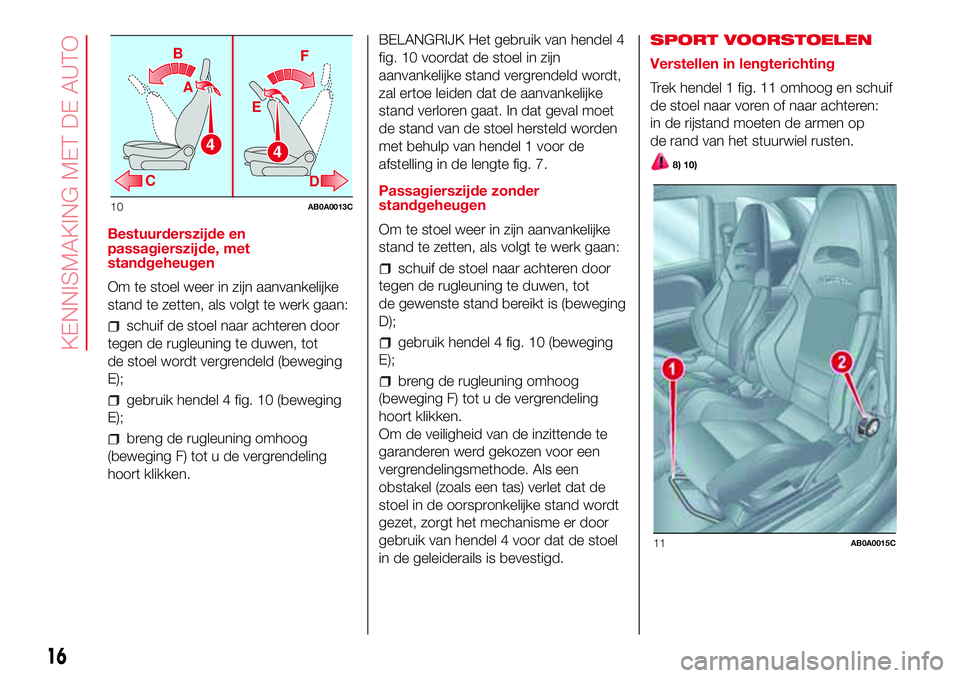 KENNISMAKING MET DE AUTO

B
A
4
C
F
E
4
D
10 AB0A0013C

Bestuurderszijde en passagierszijde, met standgeheugen

Om te stoel weer in zijn aanvankelijke stand te zetten, als volgt te werk gaan:

schuif de stoel naar achteren door tegen de rugleuning te duwen, tot de stoel wordt vergrendeld (beweging E);

gebruik hendel 4 fig. 10 (beweging E);

breng de rugleuning omhoog (beweging F) tot u de vergrendeling hoort klikken.

BELANGRIJK Het gebruik van hendel 4 fig. 10 voordat de stoel in zijn aanvankelijke stand vergrendeld wordt, zal ertoe leiden dat de aanvankelijke stand verloren gaat. In dat geval moet de stand van de stoel hersteld worden met behulp van hendel 1 voor de afstelling in de lengte fig. 7.

Passagierszijde zonder standgeheugen

Om te stoel weer in zijn aanvankelijke stand te zetten, als volgt te werk gaan:

schuif de stoel naar achteren door tegen de rugleuning te duwen, tot de gewenste stand bereikt is (beweging D);

gebruik hendel 4 fig. 10 (beweging E);

breng de rugleuning omhoog (beweging F) tot u de vergrendeling hoort klikken.
Om de veiligheid van de inzittende te garanderen werd gekozen voor een vergrendelingsmethode. Als een obstakel (zoals een tas) verlet dat de stoel in de oorspronkelijke stand wordt gezet, zorgt het mechanisme er door gebruik van hendel 4 voor dat de stoel in de geleiderails is bevestigd.

SPORT VOORSTOELEN

Verstellen in lengterichting

Trek hendel 1 fig. 11 omhoog en schuif de stoel naar voren of naar achteren: in de rijstand moeten de armen op de rand van het stuurwiel rusten.

8) 10)

1
2
11 AB0A0015C

16

carmanualsonline.info